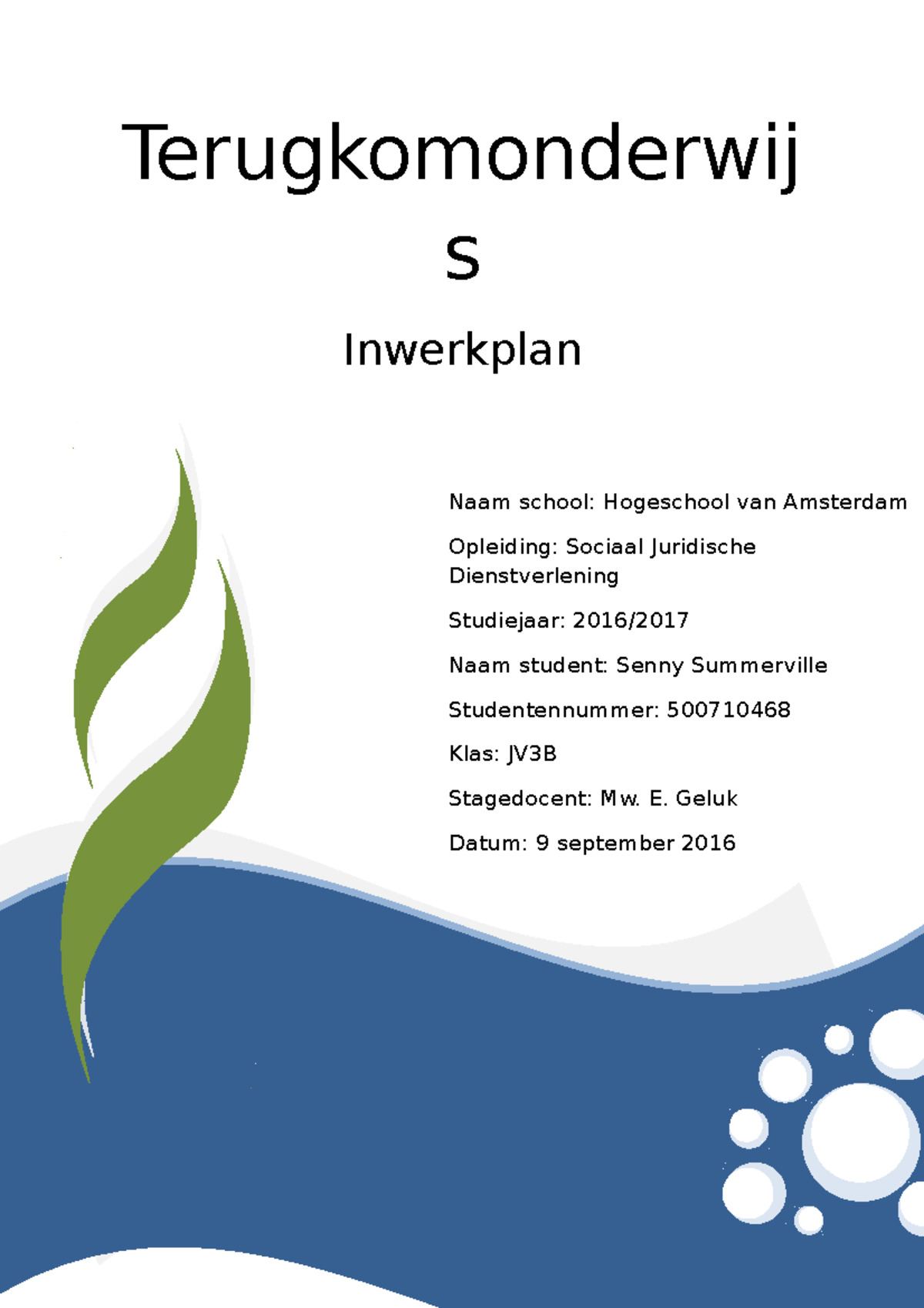 Terugkomonderwijs

Inwerkplan

Naam school: Hogeschool van Amsterdam

Opleiding: Sociaal Juridische Dienstverlening

Studiejaar: 2016/2017

Naam student: Senny Summerville

Studentennummer: 500710468

Klas: JV3B

Stagedocent: Mw. E. Geluk

Datum: 9 september 2016